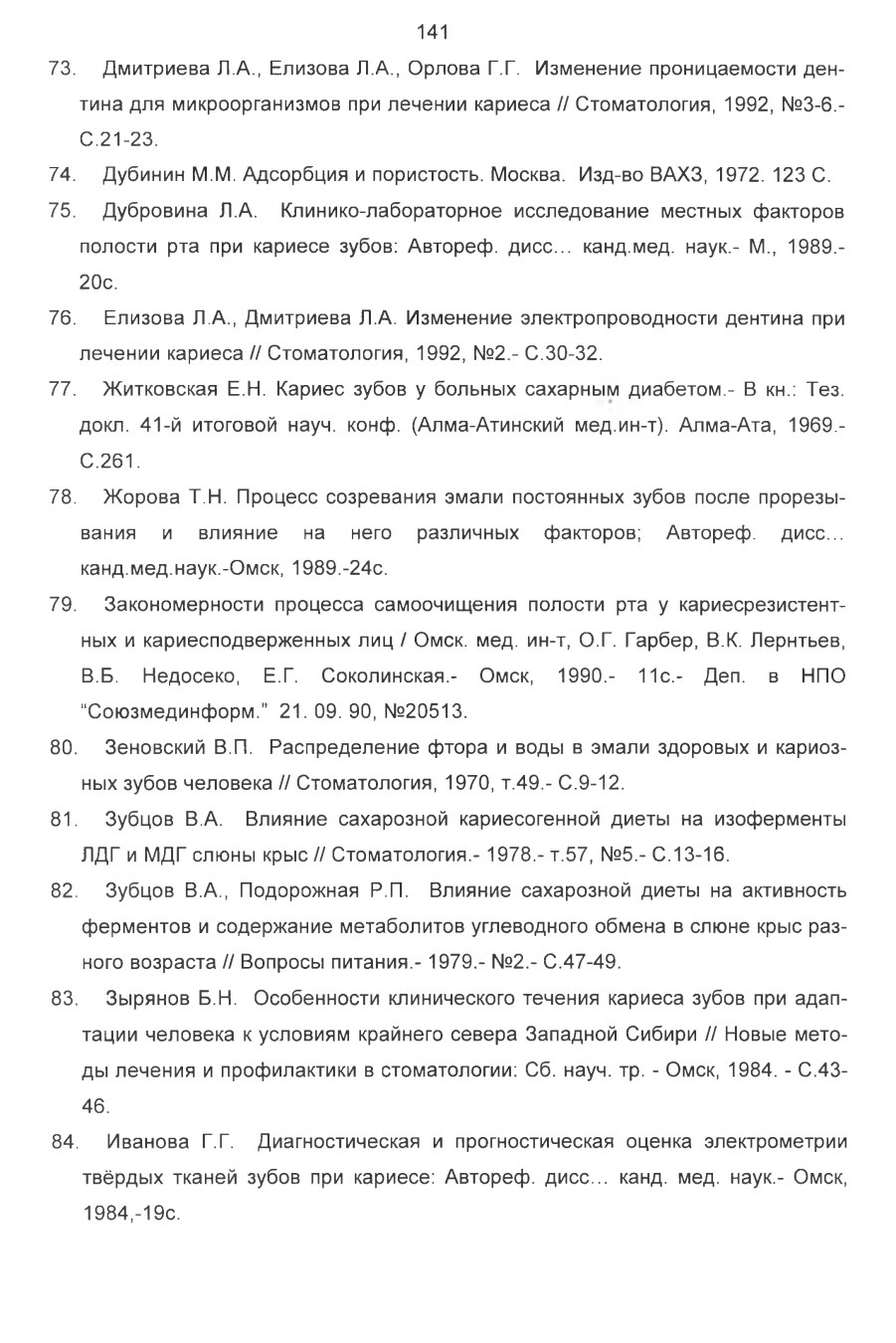 141

73. Дмитриева Л.А., Елизова Л.А., Орлова Г.Г. Изменение проницаемости дентина для микроорганизмов при лечении кариеса // Стоматология, 1992, №3-6.- С.21-23.

74. Дубинин М.М. Адсорбция и пористость. Москва. Изд-во ВАХЗ, 1972. 123 С.

75. Дубровина Л.А. Клинико-лабораторное исследование местных факторов полости рта при кариесе зубов: Автореф. дисс... канд.мед. наук.- М., 1989.- 20с.

76. Елизова Л.А., Дмитриева Л.А. Изменение электропроводности дентина при лечении кариеса // Стоматология, 1992, №2.- С.30-32.

77. Житковская Е.Н. Кариес зубов у больных сахарным диабетом.- В кн.: Тез. докл. 41-й итоговой науч. конф. (Алма-Атинский мед.ин-т). Алма-Ата, 1969.- С.261.

78. Жорова Т.Н. Процесс созревания эмали постоянных зубов после прорезывания и влияние на него различных факторов; Автореф. дисс... канд.мед.наук.-Омск, 1989.-24с.

79. Закономерности процесса самоочищения полости рта у кариесрезистентных и кариесподверженных лиц / Омск. мед. ин-т, О.Г. Гарбер, В.К. Лернтьев, В.Б. Недосеко, Е.Г. Соколинская.- Омск, 1990.- 11с.- Деп. в НПО "Союзмединформ." 21. 09. 90, №20513.

80. Зеновский В.П. Распределение фтора и воды в эмали здоровых и кариозных зубов человека // Стоматология, 1970, т.49.- С.9-12.

81. Зубцов В.А. Влияние сахарозной кариесогенной диеты на изоферменты ЛДГ и МДГ слюны крыс // Стоматология.- 1978.- т.57, №5.- С.13-16.

82. Зубцов В.А., Подорожная Р.П. Влияние сахарозной диеты на активность ферментов и содержание метаболитов углеводного обмена в слюне крыс разного возраста // Вопросы питания.- 1979.- №2.- С.47-49.

83. Зырянов Б.Н. Особенности клинического течения кариеса зубов при адаптации человека к условиям крайнего севера Западной Сибири // Новые методы лечения и профилактики в стоматологии: Сб. науч. тр. - Омск, 1984. - С.43-46.

84. Иванова Г.Г. Диагностическая и прогностическая оценка электрометрии твёрдых тканей зубов при кариесе: Автореф. дисс... канд. мед. наук.- Омск, 1984,-19с.